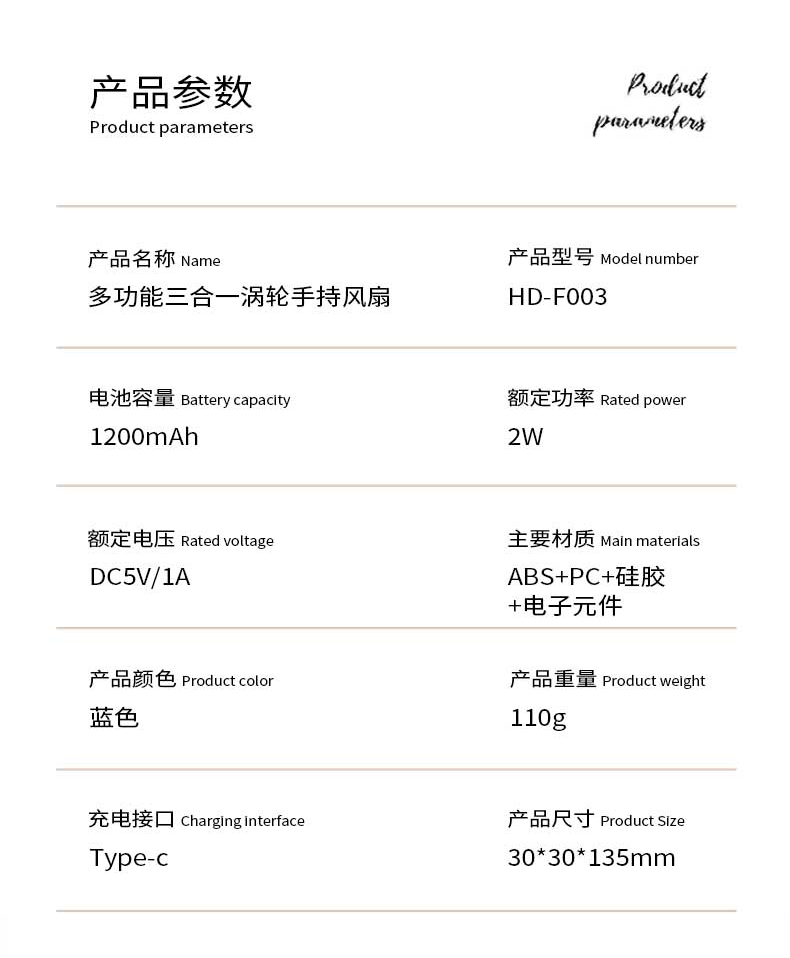 产品参数
Product parameters

Product parameters

产品名称 Name
多功能三合一涡轮手持风扇

产品型号 Model number
HD-F003

电池容量 Battery capacity
1200mAh

额定功率 Rated power
2W

额定电压 Rated voltage
DC5V/1A

主要材质 Main materials
ABS+PC+硅胶+电子元件

产品颜色 Product color
蓝色

产品重量 Product weight
110g

充电接口 Charging interface
Type-c

产品尺寸 Product Size
30*30*135mm